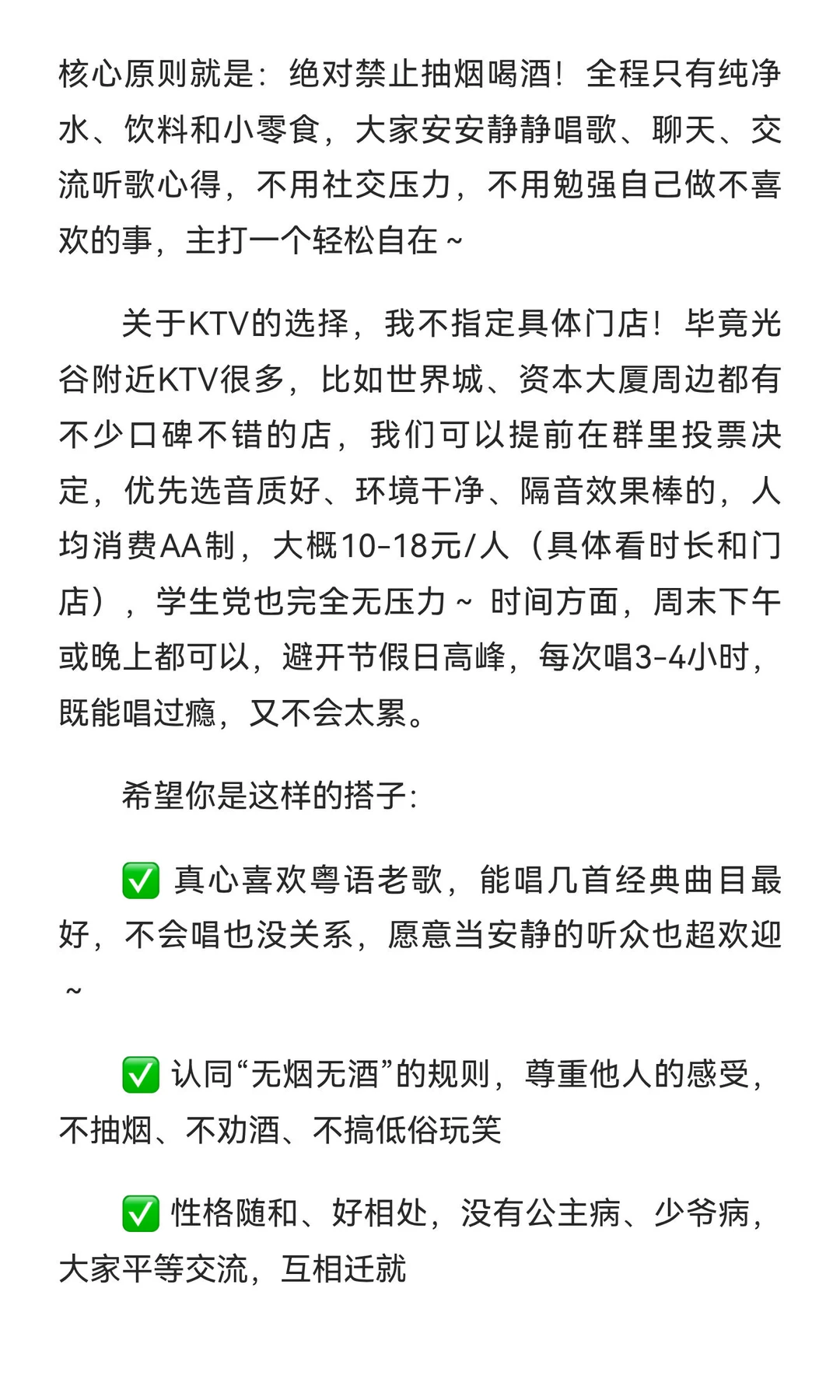 核心原则就是：绝对禁止抽烟喝酒！全程只有纯净水、饮料和小零食，大家安安静静唱歌、聊天、交流听歌心得，不用社交压力，不用勉强自己做不喜欢的事，主打一个轻松自在～

关于KTV的选择，我不指定具体门店！毕竟光谷附近KTV很多，比如世界城、资本大厦周边都有不少口碑不错的店，我们可以提前在群里投票决定，优先选音质好、环境干净、隔音效果棒的，人均消费AA制，大概10-18元/人（具体看时长和门店），学生党也完全无压力～ 时间方面，周末下午或晚上都可以，避开节假日高峰，每次唱3-4小时，既能唱过瘾，又不会太累。

希望你是这样的搭子：

✅ 真心喜欢粤语老歌，能唱几首经典曲目最好，不会唱也没关系，愿意当安静的听众也超欢迎～

✅ 认同“无烟无酒”的规则，尊重他人的感受，不抽烟、不劝酒、不搞低俗玩笑

✅ 性格随和、好相处，没有公主病、少爷病，大家平等交流，互相迁就